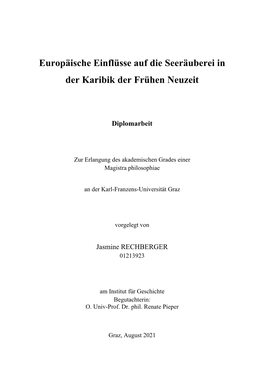 Europäische Einflüsse auf die Seeräuberei in der Karibik der Frühen Neuzeit

Diplomarbeit

Zur Erlangung des akademischen Grades einer Magistra philosophiae

an der Karl-Franzens-Universität Graz

vorgelegt von

Jasmine RECHBERGER
01213923

am Institut für Geschichte
Begutachterin:
O. Univ-Prof. Dr. phil. Renate Pieper

Graz, August 2021